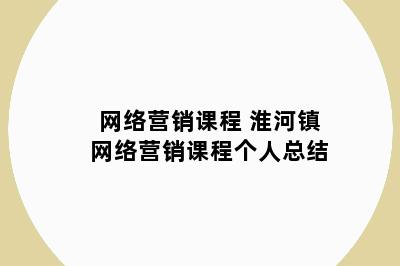 网络营销课程 淮河镇
网络营销课程个人总结